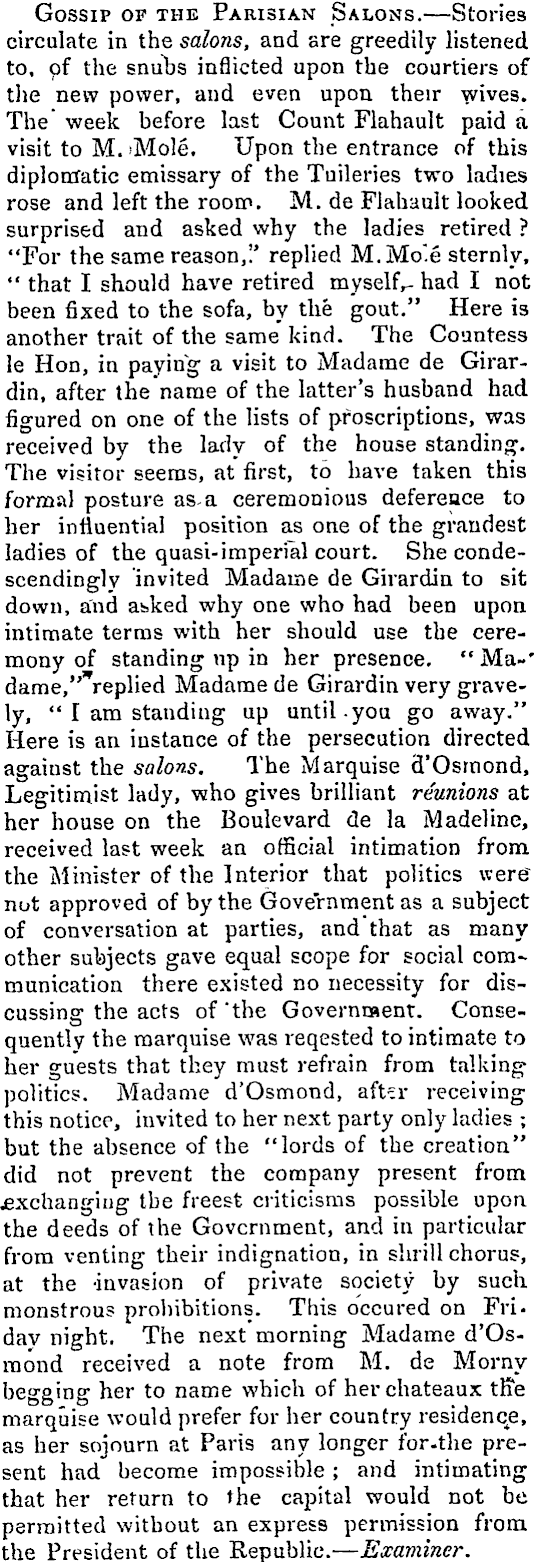 Gossip of the Parisian Salons.—Stories circulate in the salons, and are greedily listened to, of the snubs inflicted upon the courtiers of the new power, and even upon their wives. The week before last Count Flahault paid a visit to M. Molé. Upon the entrance of this diplomatic emissary of the Tuileries two ladies rose and left the room. M. de Flahault looked surprised and asked why the ladies retired? "For the same reason," replied M. Molé sternly, "that I should have retired myself, had I not been fixed to the sofa, by the gout." Here is another trait of the same kind. The Countess le Hon, in paying a visit to Madame de Girardin, after the name of the latter's husband had figured on one of the lists of proscriptions, was received by the lady of the house standing. The visitor seems, at first, to have taken this formal posture as a ceremonious deference to her influential position as one of the grandest ladies of the quasi-imperial court. She condescendingly invited Madame de Girardin to sit down, and asked why one who had been upon intimate terms with her should use the ceremony of standing up in her presence. "Madame," replied Madame de Girardin very gravely, "I am standing up until you go away." Here is an instance of the persecution directed against the salons. The Marquise d'Osmond, Legitimist lady, who gives brilliant réunions at her house on the Boulevard de la Madeline, received last week an official intimation from the Minister of the Interior that politics were not approved of by the Government as a subject of conversation at parties, and that as many other subjects gave equal scope for social communication there existed no necessity for discussing the acts of the Government. Consequently the marquise was reqested to intimate to her guests that they must refrain from talking politics. Madame d'Osmond, after receiving this notice, invited to her next party only ladies; but the absence of the "lords of the creation" did not prevent the company present from exchanging the freest criticisms possible upon the deeds of the Government, and in particular from venting their indignation, in shrill chorus, at the invasion of private society by such monstrous prohibitions. This occured on Friday night. The next morning Madame d'Osmond received a note from M. de Morny begging her to name which of her chateaux the marquise would prefer for her country residence, as her sojourn at Paris any longer for the present had become impossible; and intimating that her return to the capital would not be permitted without an express permission from the President of the Republic.—Examiner.